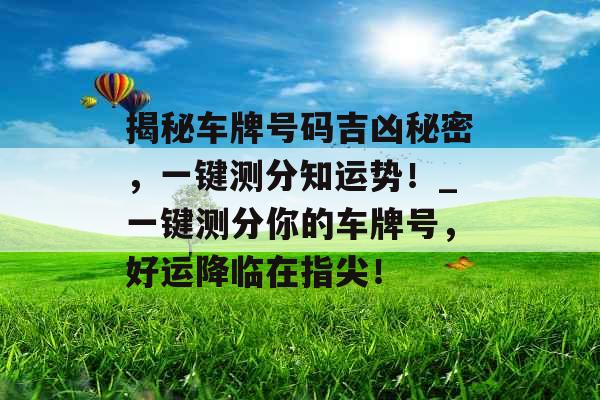 揭秘车牌号码吉凶秘密，一键测分知运势！_一键测分你的车牌号，好运降临在指尖！